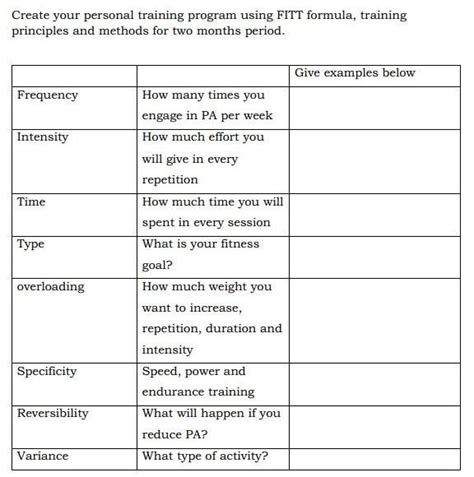 Create your personal training program using FITT formula, training principles and methods for two months period.

| | | Give examples below |
|---|---|---|
| Frequency | How many times you engage in PA per week | |
| Intensity | How much effort you will give in every repetition | |
| Time | How much time you will spent in every session | |
| Type | What is your fitness goal? | |
| overloading | How much weight you want to increase, repetition, duration and intensity | |
| Specificity | Speed, power and endurance training | |
| Reversibility | What will happen if you reduce PA? | |
| Variance | What type of activity? | |